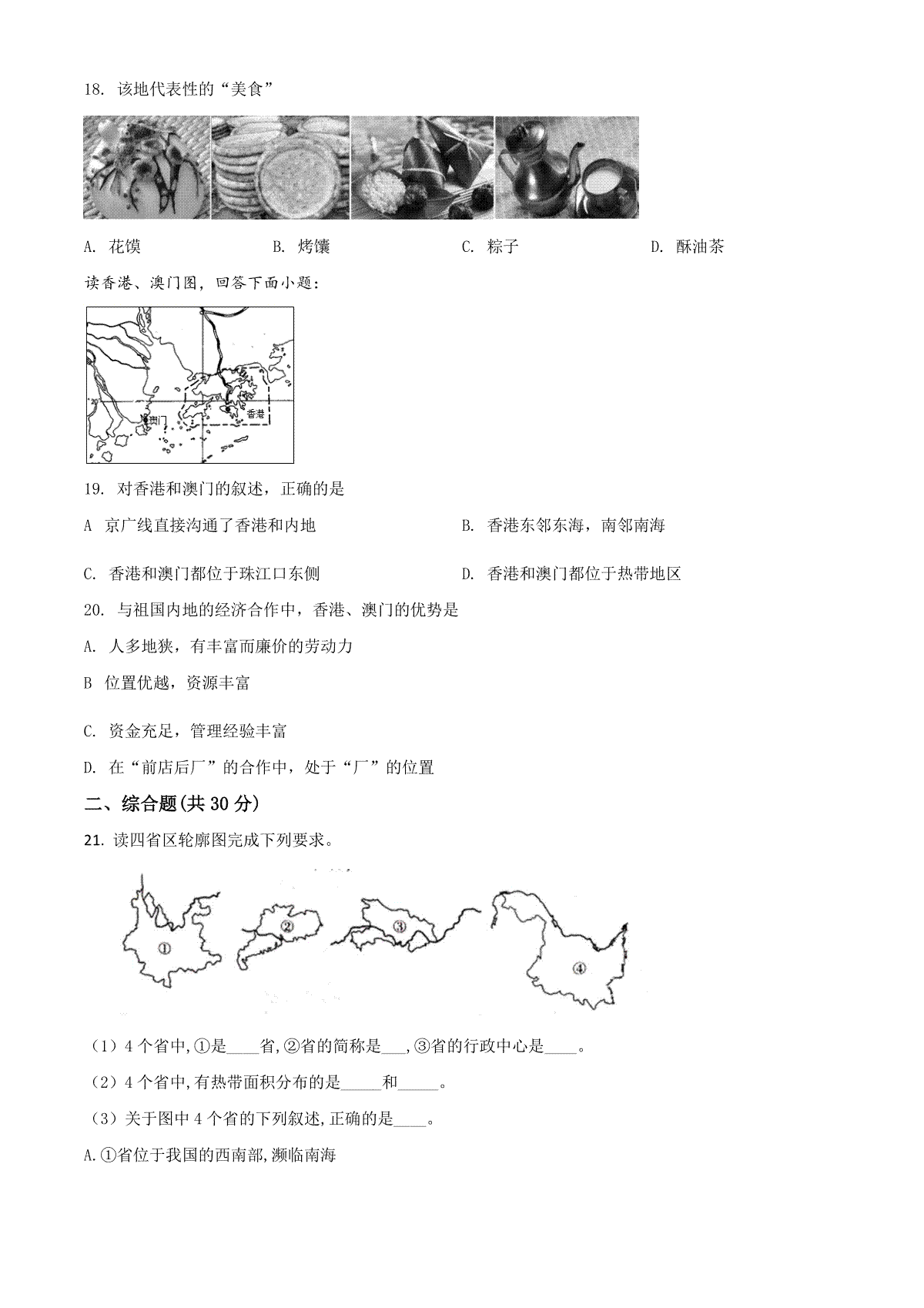 18. 该地代表性的“美食”

A. 花馍　　B. 烤馕　　C. 粽子　　D. 酥油茶

读香港、澳门图，回答下面小题：

澳门　香港

19. 对香港和澳门的叙述，正确的是

A 京广线直接沟通了香港和内地　　B. 香港东邻东海，南邻南海

C. 香港和澳门都位于珠江口东侧　　D. 香港和澳门都位于热带地区

20. 与祖国内地的经济合作中，香港、澳门的优势是

A. 人多地狭，有丰富而廉价的劳动力

B 位置优越，资源丰富

C. 资金充足，管理经验丰富

D. 在“前店后厂”的合作中，处于“厂”的位置

二、综合题(共 30 分)

21. 读四省区轮廓图完成下列要求。

①　②　③　④

（1）4 个省中,①是____省,②省的简称是___,③省的行政中心是____。

（2）4 个省中,有热带面积分布的是_____和_____。

（3）关于图中 4 个省的下列叙述,正确的是____。

A.①省位于我国的西南部,濒临南海